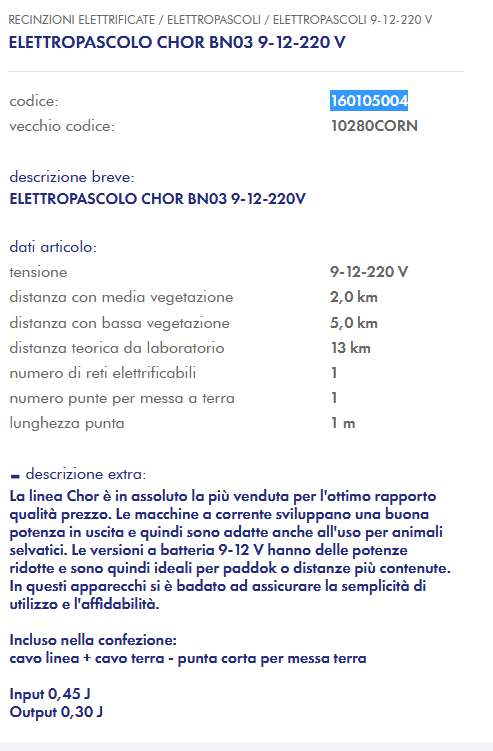 RECINZIONI ELETTRIFICATE / ELETTROPASCOLI / ELETTROPASCOLI 9-12-220 V

ELETTROPASCOLO CHOR BN03 9-12-220 V

| | |
|---|---|
| codice: | 160105004 |
| vecchio codice: | 10280CORN |

descrizione breve:
ELETTROPASCOLO CHOR BN03 9-12-220V

dati articolo:

| | |
|---|---|
| tensione | 9-12-220 V |
| distanza con media vegetazione | 2,0 km |
| distanza con bassa vegetazione | 5,0 km |
| distanza teorica da laboratorio | 13 km |
| numero di reti elettrificabili | 1 |
| numero punte per messa a terra | 1 |
| lunghezza punta | 1 m |

- descrizione extra:
La linea Chor è in assoluto la più venduta per l'ottimo rapporto qualità prezzo. Le macchine a corrente sviluppano una buona potenza in uscita e quindi sono adatte anche all'uso per animali selvatici. Le versioni a batteria 9-12 V hanno delle potenze ridotte e sono quindi ideali per paddok o distanze più contenute. In questi apparecchi si è badato ad assicurare la semplicità di utilizzo e l'affidabilità.

Incluso nella confezione:
cavo linea + cavo terra - punta corta per messa terra

Input 0,45 J
Output 0,30 J